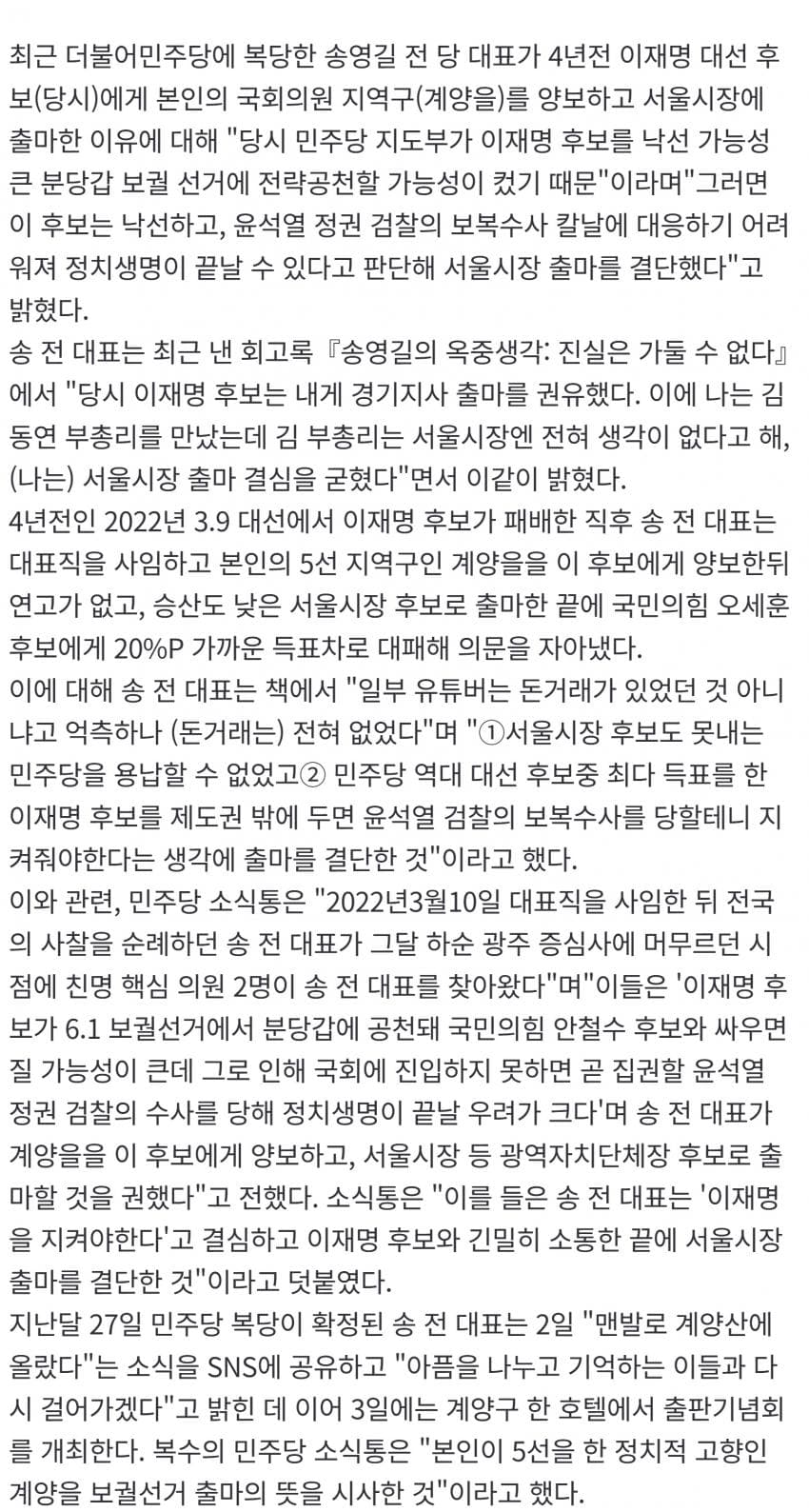 최근 더불어민주당에 복당한 송영길 전 당 대표가 4년전 이재명 대선 후보(당시)에게 본인의 국회의원 지역구(계양을)를 양보하고 서울시장에 출마한 이유에 대해 "당시 민주당 지도부가 이재명 후보를 낙선 가능성 큰 분당갑 보궐 선거에 전략공천할 가능성이 컸기 때문"이라며"그러면 이 후보는 낙선하고, 윤석열 정권 검찰의 보복수사 칼날에 대응하기 어려워져 정치생명이 끝날 수 있다고 판단해 서울시장 출마를 결단했다"고 밝혔다.
송 전 대표는 최근 낸 회고록『송영길의 옥중생각: 진실은 가둘 수 없다』에서 "당시 이재명 후보는 내게 경기지사 출마를 권유했다. 이에 나는 김동연 부총리를 만났는데 김 부총리는 서울시장엔 전혀 생각이 없다고 해, (나는) 서울시장 출마 결심을 굳혔다"면서 이같이 밝혔다.
4년전인 2022년 3.9 대선에서 이재명 후보가 패배한 직후 송 전 대표는 대표직을 사임하고 본인의 5선 지역구인 계양을을 이 후보에게 양보한뒤 연고가 없고, 승산도 낮은 서울시장 후보로 출마한 끝에 국민의힘 오세훈 후보에게 20%P 가까운 득표차로 대패해 의문을 자아냈다.
이에 대해 송 전 대표는 책에서 "일부 유튜버는 돈거래가 있었던 것 아니냐고 억측하나 (돈거래는) 전혀 없었다"며 "①서울시장 후보도 못내는 민주당을 용납할 수 없었고② 민주당 역대 대선 후보중 최다 득표를 한 이재명 후보를 제도권 밖에 두면 윤석열 검찰의 보복수사를 당할테니 지켜줘야한다는 생각에 출마를 결단한 것"이라고 했다.
이와 관련, 민주당 소식통은 "2022년3월10일 대표직을 사임한 뒤 전국의 사찰을 순례하던 송 전 대표가 그달 하순 광주 증심사에 머무르던 시점에 친명 핵심 의원 2명이 송 전 대표를 찾아왔다"며"이들은 '이재명 후보가 6.1 보궐선거에서 분당갑에 공천돼 국민의힘 안철수 후보와 싸우면 질 가능성이 큰데 그로 인해 국회에 진입하지 못하면 곧 집권할 윤석열 정권 검찰의 수사를 당해 정치생명이 끝날 우려가 크다'며 송 전 대표가 계양을을 이 후보에게 양보하고, 서울시장 등 광역자치단체장 후보로 출마할 것을 권했다"고 전했다. 소식통은 "이를 들은 송 전 대표는 '이재명을 지켜야한다'고 결심하고 이재명 후보와 긴밀히 소통한 끝에 서울시장 출마를 결단한 것"이라고 덧붙였다.
지난달 27일 민주당 복당이 확정된 송 전 대표는 2일 "맨발로 계양산에 올랐다"는 소식을 SNS에 공유하고 "아픔을 나누고 기억하는 이들과 다시 걸어가겠다"고 밝힌 데 이어 3일에는 계양구 한 호텔에서 출판기념회를 개최한다. 복수의 민주당 소식통은 "본인이 5선을 한 정치적 고향인 계양을 보궐선거 출마의 뜻을 시사한 것"이라고 했다.